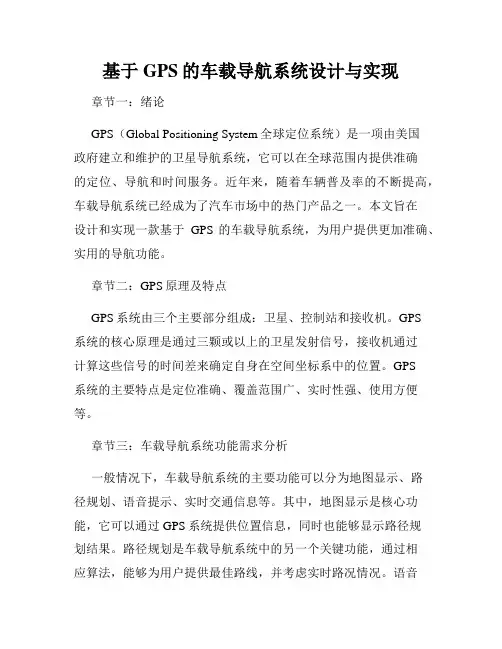 基于 GPS 的车载导航系统设计与实现

章节一：绪论

GPS（Global Positioning System 全球定位系统）是一项由美国政府建立和维护的卫星导航系统，它可以在全球范围内提供准确的定位、导航和时间服务。近年来，随着车辆普及率的不断提高，车载导航系统已经成为了汽车市场中的热门产品之一。本文旨在设计和实现一款基于 GPS 的车载导航系统，为用户提供更加准确、实用的导航功能。

章节二：GPS 原理及特点

GPS 系统由三个主要部分组成：卫星、控制站和接收机。GPS 系统的核心原理是通过三颗或以上的卫星发射信号，接收机通过计算这些信号的时间差来确定自身在空间坐标系中的位置。GPS 系统的主要特点是定位准确、覆盖范围广、实时性强、使用方便等。

章节三：车载导航系统功能需求分析

一般情况下，车载导航系统的主要功能可以分为地图显示、路径规划、语音提示、实时交通信息等。其中，地图显示是核心功能，它可以通过 GPS 系统提供位置信息，同时也能够显示路径规划结果。路径规划是车载导航系统中的另一个关键功能，通过相应算法，能够为用户提供最佳路线，并考虑实时路况情况。语音